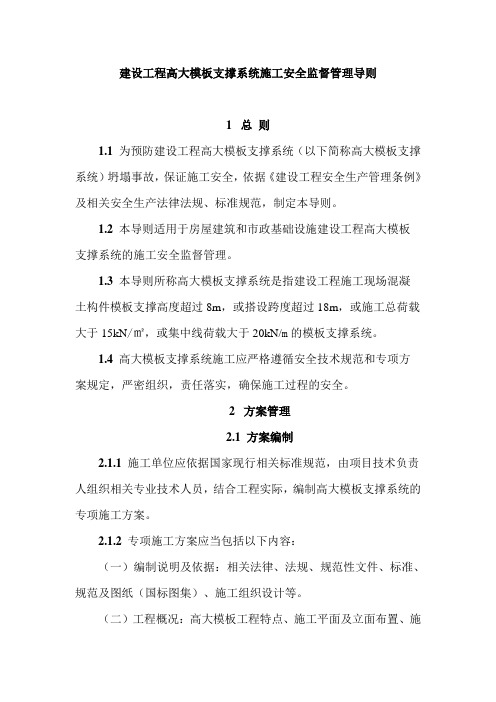 建设工程高大模板支撑系统施工安全监督管理导则

1 总 则

1.1 为预防建设工程高大模板支撑系统（以下简称高大模板支撑系统）坍塌事故，保证施工安全，依据《建设工程安全生产管理条例》及相关安全生产法律法规、标准规范，制定本导则。

1.2 本导则适用于房屋建筑和市政基础设施建设工程高大模板支撑系统的施工安全监督管理。

1.3 本导则所称高大模板支撑系统是指建设工程施工现场混凝土构件模板支撑高度超过 8m，或搭设跨度超过 18m，或施工总荷载大于 15kN/㎡，或集中线荷载大于 20kN/m 的模板支撑系统。

1.4 高大模板支撑系统施工应严格遵循安全技术规范和专项方案规定，严密组织，责任落实，确保施工过程的安全。

2 方案管理

2.1 方案编制

2.1.1 施工单位应依据国家现行相关标准规范，由项目技术负责人组织相关专业技术人员，结合工程实际，编制高大模板支撑系统的专项施工方案。

2.1.2 专项施工方案应当包括以下内容：

（一）编制说明及依据：相关法律、法规、规范性文件、标准、规范及图纸（国标图集）、施工组织设计等。

（二）工程概况：高大模板工程特点、施工平面及立面布置、施